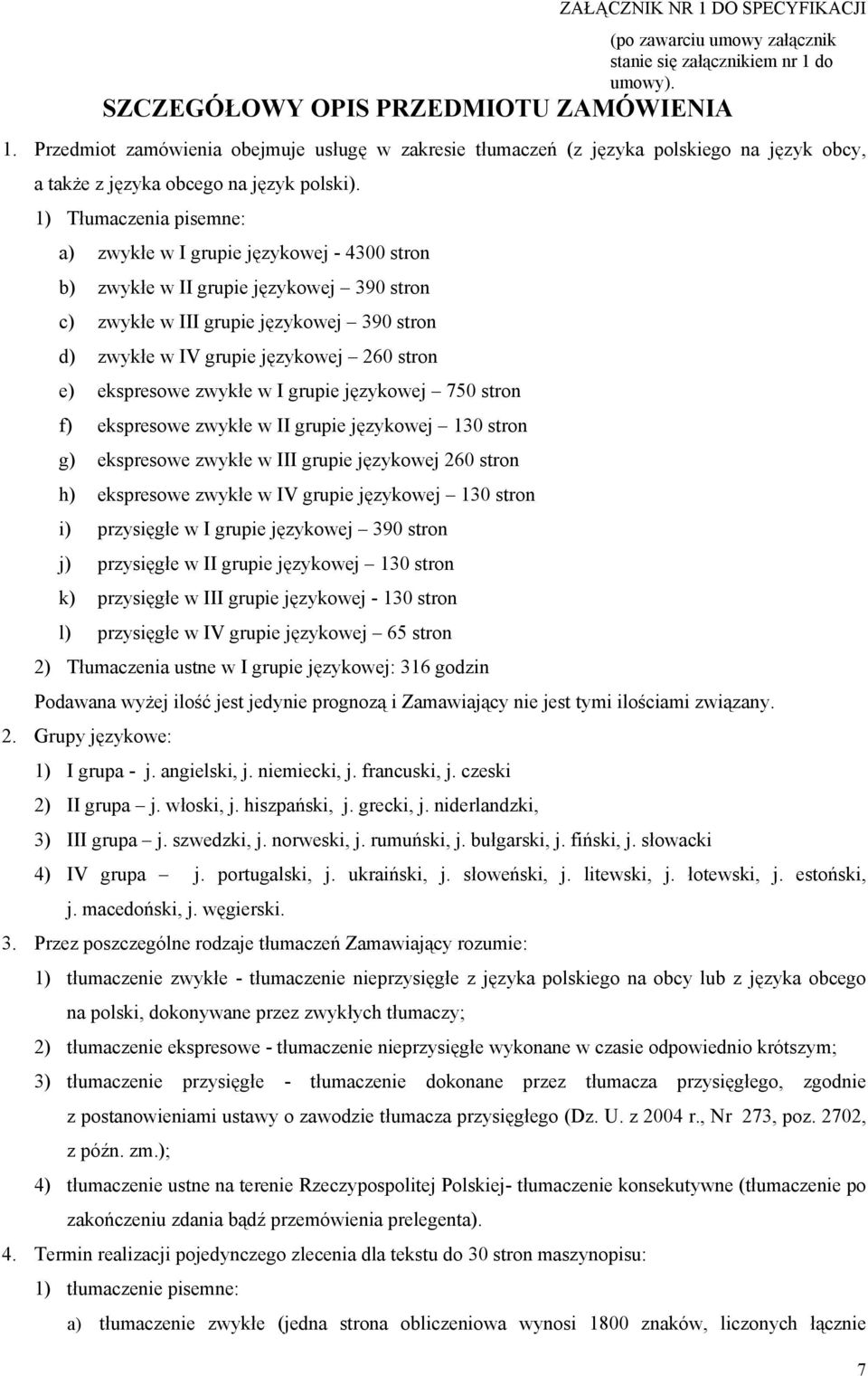 ZAŁĄCZNIK NR 1 DO SPECYFIKACJI

(po zawarciu umowy załącznik stanie się załącznikiem nr 1 do umowy).

SZCZEGÓŁOWY OPIS PRZEDMIOTU ZAMÓWIENIA

1. Przedmiot zamówienia obejmuje usługę w zakresie tłumaczeń (z języka polskiego na język obcy, a także z języka obcego na język polski).

1) Tłumaczenia pisemne:

a) zwykłe w I grupie językowej - 4300 stron

b) zwykłe w II grupie językowej – 390 stron

c) zwykłe w III grupie językowej – 390 stron

d) zwykłe w IV grupie językowej – 260 stron

e) ekspresowe zwykłe w I grupie językowej – 750 stron

f) ekspresowe zwykłe w II grupie językowej – 130 stron

g) ekspresowe zwykłe w III grupie językowej 260 stron

h) ekspresowe zwykłe w IV grupie językowej – 130 stron

i) przysięgłe w I grupie językowej – 390 stron

j) przysięgłe w II grupie językowej – 130 stron

k) przysięgłe w III grupie językowej - 130 stron

l) przysięgłe w IV grupie językowej – 65 stron

2) Tłumaczenia ustne w I grupie językowej: 316 godzin

Podawana wyżej ilość jest jedynie prognozą i Zamawiający nie jest tymi ilościami związany.

2. Grupy językowe:

1) I grupa - j. angielski, j. niemiecki, j. francuski, j. czeski

2) II grupa – j. włoski, j. hiszpański, j. grecki, j. niderlandzki,

3) III grupa – j. szwedzki, j. norweski, j. rumuński, j. bułgarski, j. fiński, j. słowacki

4) IV grupa – j. portugalski, j. ukraiński, j. słoweński, j. litewski, j. łotewski, j. estoński, j. macedoński, j. węgierski.

3. Przez poszczególne rodzaje tłumaczeń Zamawiający rozumie:

1) tłumaczenie zwykłe - tłumaczenie nieprzysięgłe z języka polskiego na obcy lub z języka obcego na polski, dokonywane przez zwykłych tłumaczy;

2) tłumaczenie ekspresowe - tłumaczenie nieprzysięgłe wykonane w czasie odpowiednio krótszym;

3) tłumaczenie przysięgłe - tłumaczenie dokonane przez tłumacza przysięgłego, zgodnie z postanowieniami ustawy o zawodzie tłumacza przysięgłego (Dz. U. z 2004 r., Nr 273, poz. 2702, z późn. zm.);

4) tłumaczenie ustne na terenie Rzeczypospolitej Polskiej- tłumaczenie konsekutywne (tłumaczenie po zakończeniu zdania bądź przemówienia prelegenta).

4. Termin realizacji pojedynczego zlecenia dla tekstu do 30 stron maszynopisu:

1) tłumaczenie pisemne:

a) tłumaczenie zwykłe (jedna strona obliczeniowa wynosi 1800 znaków, liczonych łącznie

7